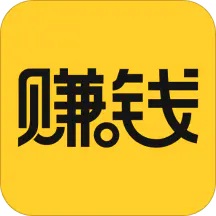 赚钱